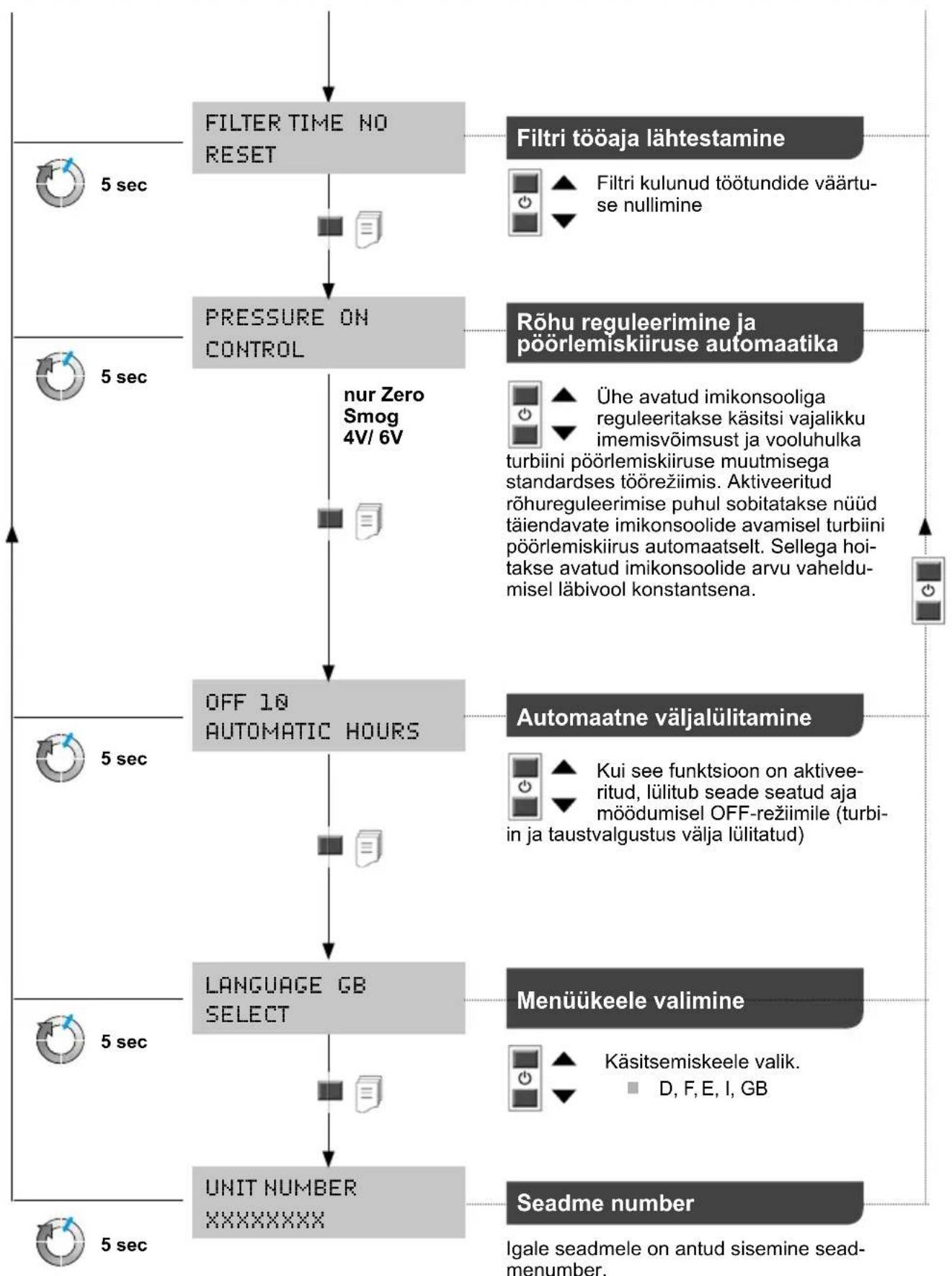 FILTER TIME NO
RESET

5 sec

Filtri tööaja lähtestamine

Filtri kulunud töötundide väärtuse nullimine

PRESSURE ON
CONTROL

5 sec

nur Zero Smog 4V/ 6V

Rõhu reguleerimine ja pöörlemiskiiruse automaatika

Ühe avatud imikonsooliga reguleeritakse käsitsi vajalikku imemisvõimsust ja vooluhulka turbiini pöörlemiskiiruse muutmisega standardses töörežiimis. Aktiveeritud rõhureguleerimise puhul sobitatakse nüüd täiendavate imikonsoolide avamisel turbiini pöörlemiskiirus automaatselt. Sellega hoitakse avatud imikonsoolide arvu vaheldumisel läbivool konstantsena.

OFF 10
AUTOMATIC HOURS

5 sec

Automaatne väljalülitamine

Kui see funktsioon on aktiveeritud, lülitub seade seatud aja möödumisel OFF-režiimile (turbiin ja taustvalgustus välja lülitatud)

LANGUAGE GB
SELECT

5 sec

Menüükeele valimine

Käsitsemiskeele valik.
D, F, E, I, GB

UNIT NUMBER
XXXXXXXX

5 sec

Seadme number

Igale seadmele on antud sisemine seadmenumber.